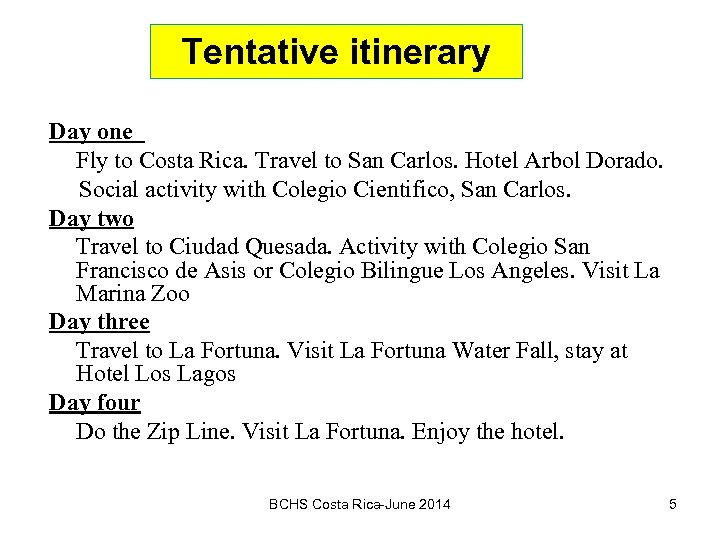 Tentative itinerary

Day one

Fly to Costa Rica. Travel to San Carlos. Hotel Arbol Dorado. Social activity with Colegio Cientifico, San Carlos.

Day two

Travel to Ciudad Quesada. Activity with Colegio San Francisco de Asis or Colegio Bilingue Los Angeles. Visit La Marina Zoo

Day three

Travel to La Fortuna. Visit La Fortuna Water Fall, stay at Hotel Los Lagos

Day four

Do the Zip Line. Visit La Fortuna. Enjoy the hotel.

BCHS Costa Rica-June 2014

5